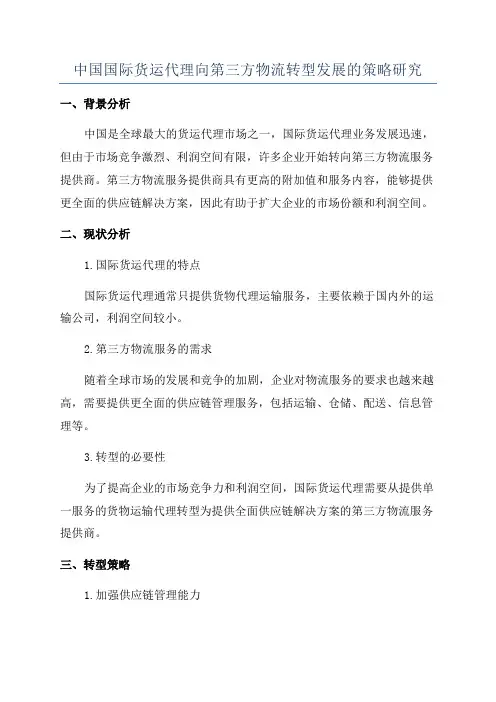 中国国际货运代理向第三方物流转型发展的策略研究

一、背景分析

中国是全球最大的货运代理市场之一，国际货运代理业务发展迅速，但由于市场竞争激烈、利润空间有限，许多企业开始转向第三方物流服务提供商。第三方物流服务提供商具有更高的附加值和服务内容，能够提供更全面的供应链解决方案，因此有助于扩大企业的市场份额和利润空间。

二、现状分析

1.国际货运代理的特点

国际货运代理通常只提供货物代理运输服务，主要依赖于国内外的运输公司，利润空间较小。

2.第三方物流服务的需求

随着全球市场的发展和竞争的加剧，企业对物流服务的要求也越来越高，需要提供更全面的供应链管理服务，包括运输、仓储、配送、信息管理等。

3.转型的必要性

为了提高企业的市场竞争力和利润空间，国际货运代理需要从提供单一服务的货物运输代理转型为提供全面供应链解决方案的第三方物流服务提供商。

三、转型策略

1.加强供应链管理能力